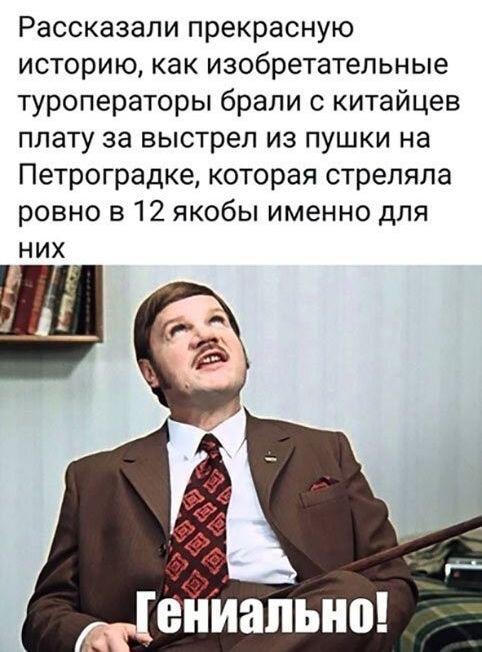 Рассказали прекрасную историю, как изобретательные туроператоры брали с китайцев плату за выстрел из пушки на Петроградке, которая стреляла ровно в 12 якобы именно для них

Гениально!